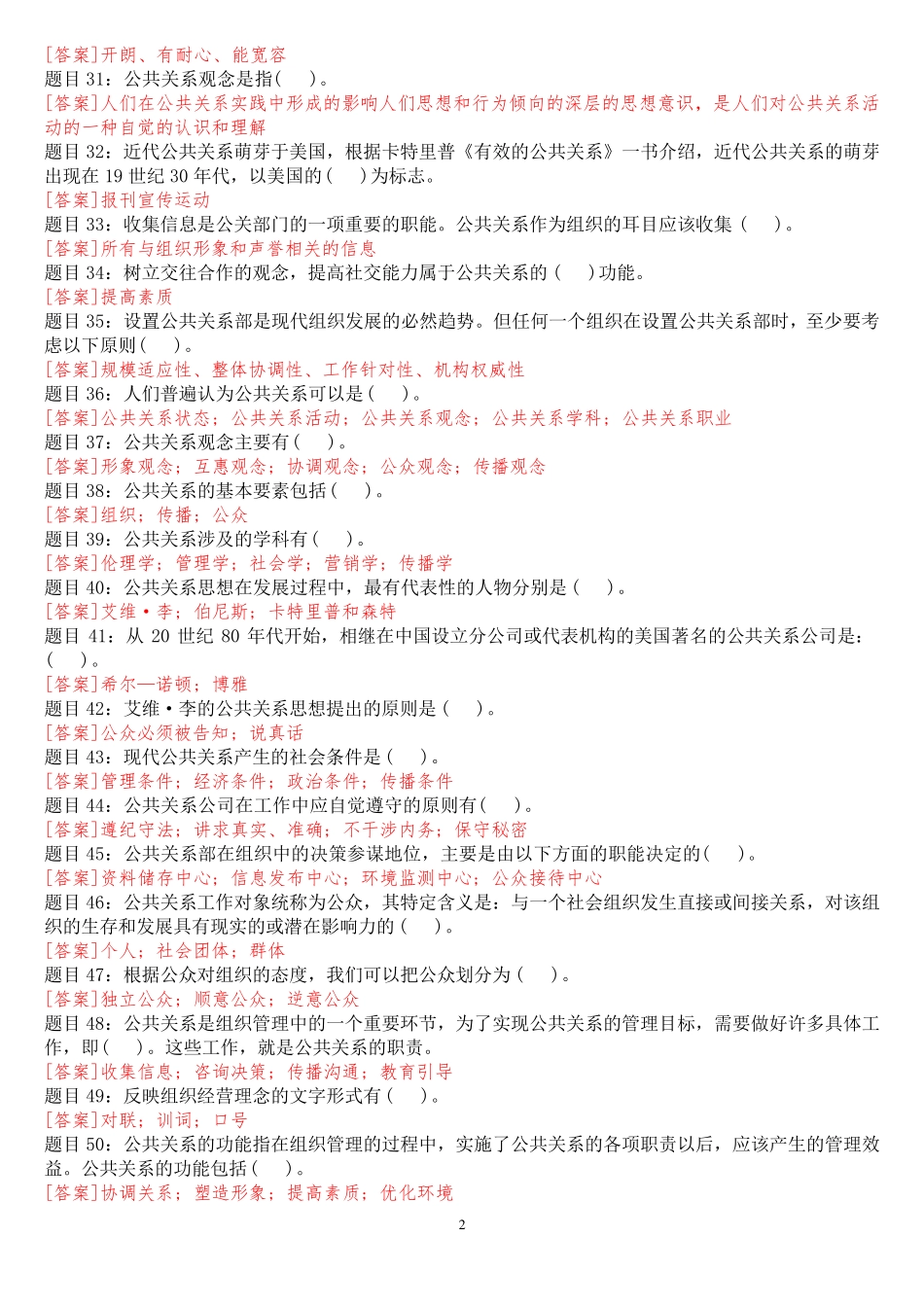 [答案]开朗、有耐心、能宽容
题目 31：公共关系观念是指(　　)。
[答案]人们在公共关系实践中形成的影响人们思想和行为倾向的深层的思想意识，是人们对公共关系活动的一种自觉的认识和理解
题目 32：近代公共关系萌芽于美国，根据卡特里普《有效的公共关系》一书介绍，近代公共关系的萌芽出现在 19 世纪 30 年代，以美国的(　　)为标志。
[答案]报刊宣传运动
题目 33：收集信息是公关部门的一项重要的职能。公共关系作为组织的耳目应该收集(　　)。
[答案]所有与组织形象和声誉相关的信息
题目 34：树立交往合作的观念，提高社交能力属于公共关系的(　　)功能。
[答案]提高素质
题目 35：设置公共关系部是现代组织发展的必然趋势。但任何一个组织在设置公共关系部时，至少要考虑以下原则(　　)。
[答案]规模适应性、整体协调性、工作针对性、机构权威性
题目 36：人们普遍认为公共关系可以是(　　)。
[答案]公共关系状态；公共关系活动；公共关系观念；公共关系学科；公共关系职业
题目 37：公共关系观念主要有(　　)。
[答案]形象观念；互惠观念；协调观念；公众观念；传播观念
题目 38：公共关系的基本要素包括(　　)。
[答案]组织；传播；公众
题目 39：公共关系涉及的学科有(　　)。
[答案]伦理学；管理学；社会学；营销学；传播学
题目 40：公共关系思想在发展过程中，最有代表性的人物分别是(　　)。
[答案]艾维·李；伯尼斯；卡特里普和森特
题目 41：从 20 世纪 80 年代开始，相继在中国设立分公司或代表机构的美国著名的公共关系公司是：(　　)。
[答案]希尔—诺顿；博雅
题目 42：艾维·李的公共关系思想提出的原则是(　　)。
[答案]公众必须被告知；说真话
题目 43：现代公共关系产生的社会条件是(　　)。
[答案]管理条件；经济条件；政治条件；传播条件
题目 44：公共关系公司在工作中应自觉遵守的原则有(　　)。
[答案]遵纪守法；讲求真实、准确；不干涉内务；保守秘密
题目 45：公共关系部在组织中的决策参谋地位，主要是由以下方面的职能决定的(　　)。
[答案]资料储存中心；信息发布中心；环境监测中心；公众接待中心
题目 46：公共关系工作对象统称为公众，其特定含义是：与一个社会组织发生直接或间接关系，对该组织的生存和发展具有现实的或潜在影响力的(　　)。
[答案]个人；社会团体；群体
题目 47：根据公众对组织的态度，我们可以把公众划分为(　　)。
[答案]独立公众；顺意公众；逆意公众
题目 48：公共关系是组织管理中的一个重要环节，为了实现公共关系的管理目标，需要做好许多具体工作，即(　　)。这些工作，就是公共关系的职责。
[答案]收集信息；咨询决策；传播沟通；教育引导
题目 49：反映组织经营理念的文字形式有(　　)。
[答案]对联；训词；口号
题目 50：公共关系的功能指在组织管理的过程中，实施了公共关系的各项职责以后，应该产生的管理效益。公共关系的功能包括(　　)。
[答案]协调关系；塑造形象；提高素质；优化环境

2